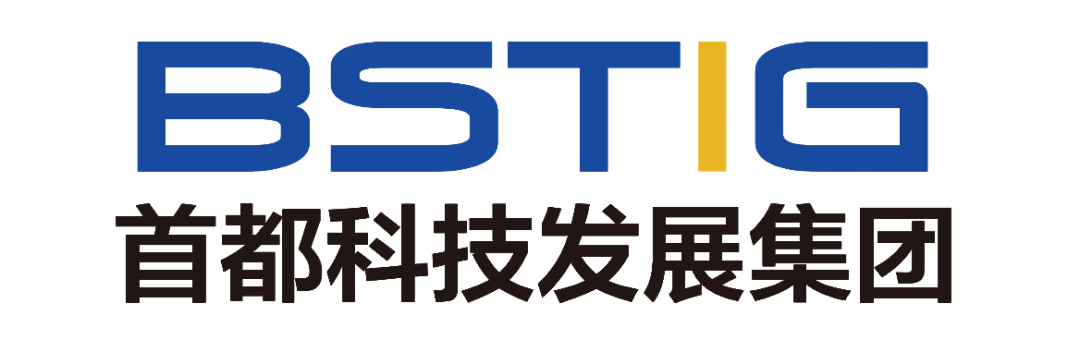 BSTIG
首都科技发展集团